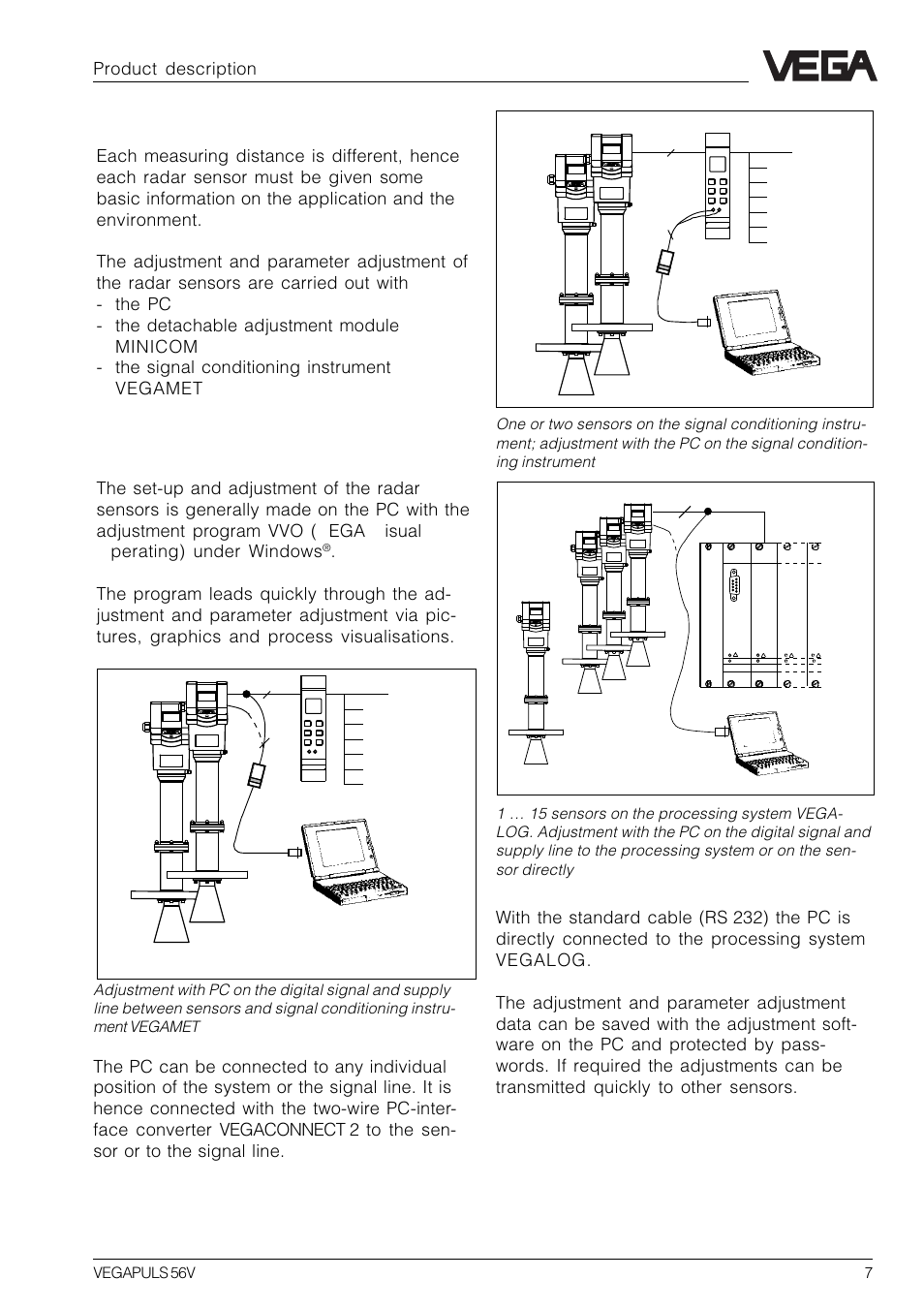 Product description

VEGA

Each measuring distance is different, hence each radar sensor must be given some basic information on the application and the environment.

The adjustment and parameter adjustment of the radar sensors are carried out with
- the PC
- the detachable adjustment module MINICOM
- the signal conditioning instrument VEGAMET

The set-up and adjustment of the radar sensors is generally made on the PC with the adjustment program VVO ( EGA isual perating) under Windows®.

The program leads quickly through the adjustment and parameter adjustment via pictures, graphics and process visualisations.

Adjustment with PC on the digital signal and supply line between sensors and signal conditioning instrument VEGAMET

The PC can be connected to any individual position of the system or the signal line. It is hence connected with the two-wire PC-interface converter VEGACONNECT 2 to the sensor or to the signal line.

One or two sensors on the signal conditioning instrument; adjustment with the PC on the signal conditioning instrument

1 … 15 sensors on the processing system VEGALOG. Adjustment with the PC on the digital signal and supply line to the processing system or on the sensor directly

With the standard cable (RS 232) the PC is directly connected to the processing system VEGALOG.

The adjustment and parameter adjustment data can be saved with the adjustment software on the PC and protected by passwords. If required the adjustments can be transmitted quickly to other sensors.

VEGAPULS 56V

7